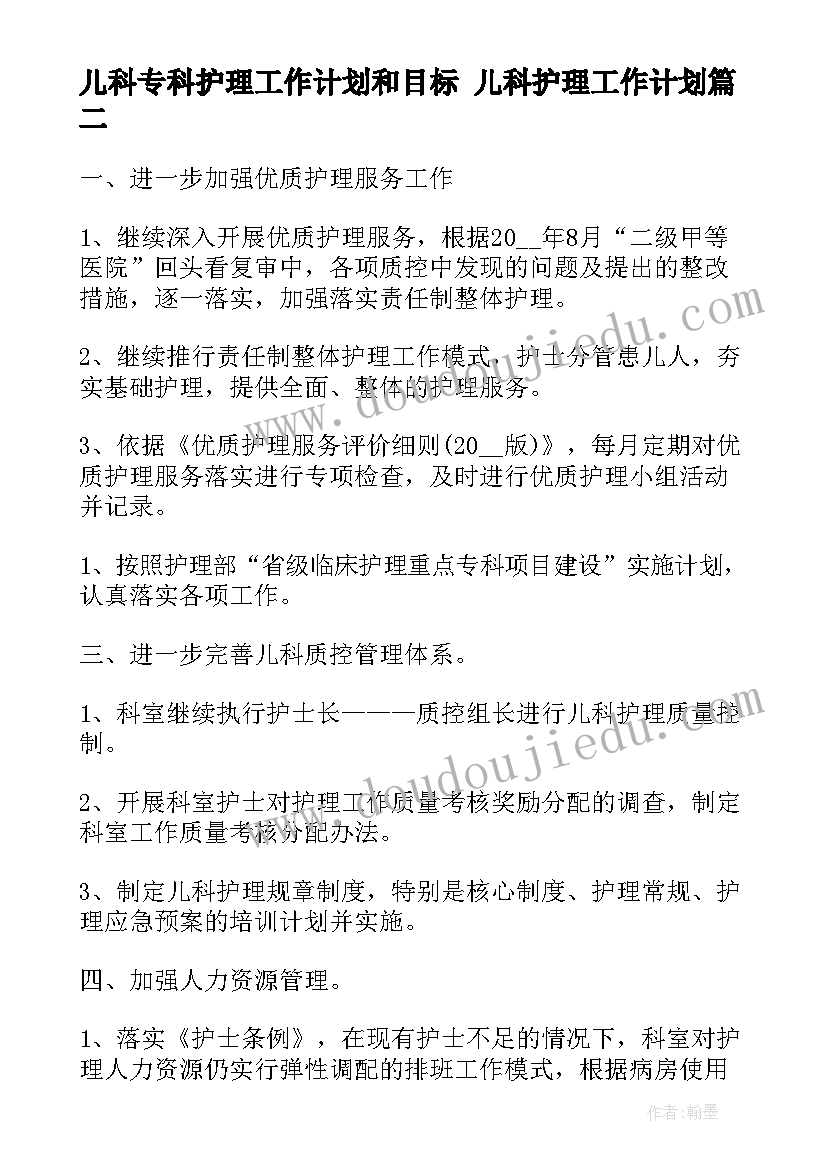 儿科专科护理工作计划和目标 儿科护理工作计划篇二

一、进一步加强优质护理服务工作

1、继续深入开展优质护理服务，根据20__年8月“二级甲等医院”回头看复审中，各项质控中发现的问题及提出的整改措施，逐一落实，加强落实责任制整体护理。

2、继续推行责任制整体护理工作模式，护士分管患儿人，夯实基础护理，提供全面、整体的护理服务。

3、依据《优质护理服务评价细则(20__版)》，每月定期对优质护理服务落实进行专项检查，及时进行优质护理小组活动并记录。

1、按照护理部“省级临床护理重点专科项目建设”实施计划，认真落实各项工作。

三、进一步完善儿科质控管理体系。

1、科室继续执行护士长———质控组长进行儿科护理质量控制。

2、开展科室护士对护理工作质量考核奖励分配的调查，制定科室工作质量考核分配办法。

3、制定儿科护理规章制度，特别是核心制度、护理常规、护理应急预案的培训计划并实施。

四、加强人力资源管理。

1、落实《护士条例》，在现有护士不足的情况下，科室对护理人力资源仍实行弹性调配的排班工作模式，根据病房使用

www.doudoujiedu.com

www.doudoujiedu.com

作者:翰墨